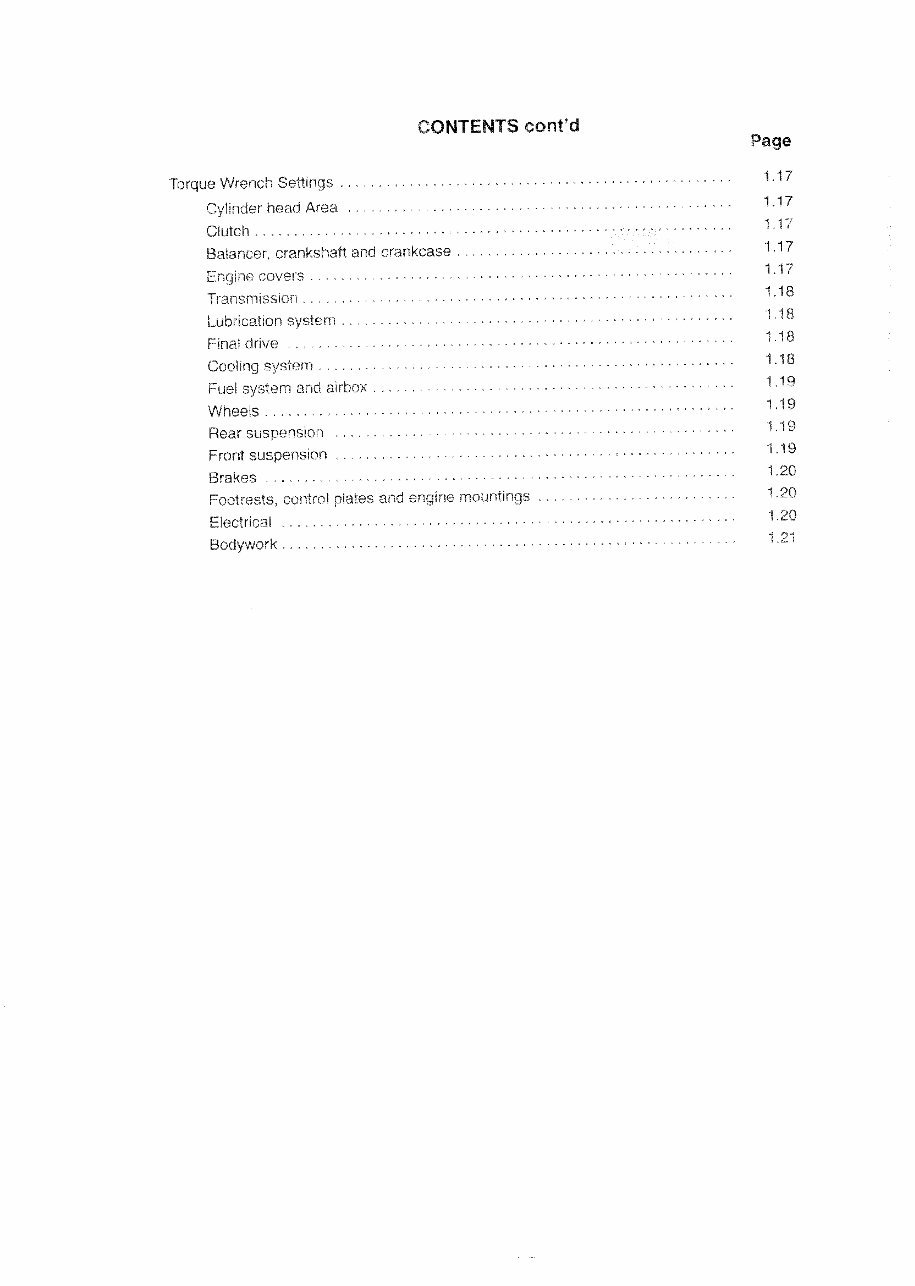 CONTENTS cont'd

Page

Torque Wrench Settings 1.17

Cylinder head Area 1.17

Clutch 1.17

Balancer, crankshaft and crankcase 1.17

Engine covers 1.17

Transmission 1.18

Lubrication system 1.18

Final drive 1.18

Cooling system 1.18

Fuel system and airbox 1.19

Wheels 1.19

Rear suspension 1.19

Front suspension 1.19

Brakes 1.20

Footrests, control plates and engine mountings 1.20

Electrical 1.20

Bodywork 1.21